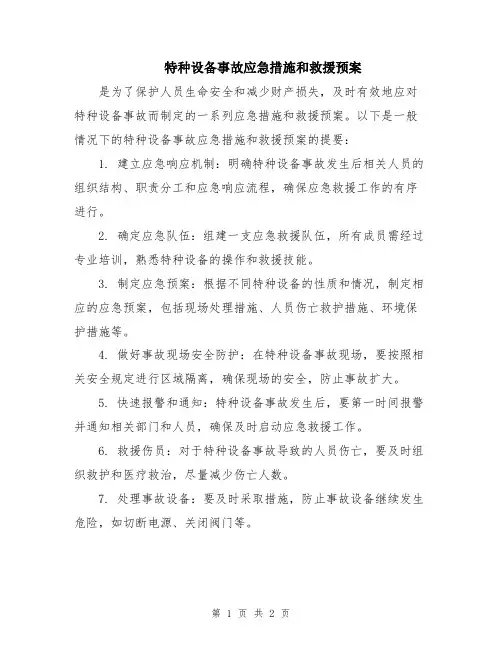 特种设备事故应急措施和救援预案

是为了保护人员生命安全和减少财产损失，及时有效地应对特种设备事故而制定的一系列应急措施和救援预案。以下是一般情况下的特种设备事故应急措施和救援预案的提要：

1. 建立应急响应机制：明确特种设备事故发生后相关人员的组织结构、职责分工和应急响应流程，确保应急救援工作的有序进行。

2. 确定应急队伍：组建一支应急救援队伍，所有成员需经过专业培训，熟悉特种设备的操作和救援技能。

3. 制定应急预案：根据不同特种设备的性质和情况，制定相应的应急预案，包括现场处理措施、人员伤亡救护措施、环境保护措施等。

4. 做好事故现场安全防护：在特种设备事故现场，要按照相关安全规定进行区域隔离，确保现场的安全，防止事故扩大。

5. 快速报警和通知：特种设备事故发生后，要第一时间报警并通知相关部门和人员，确保及时启动应急救援工作。

6. 救援伤员：对于特种设备事故导致的人员伤亡，要及时组织救护和医疗救治，尽量减少伤亡人数。

7. 处理事故设备：要及时采取措施，防止事故设备继续发生危险，如切断电源、关闭阀门等。

第 1 页 共 2 页